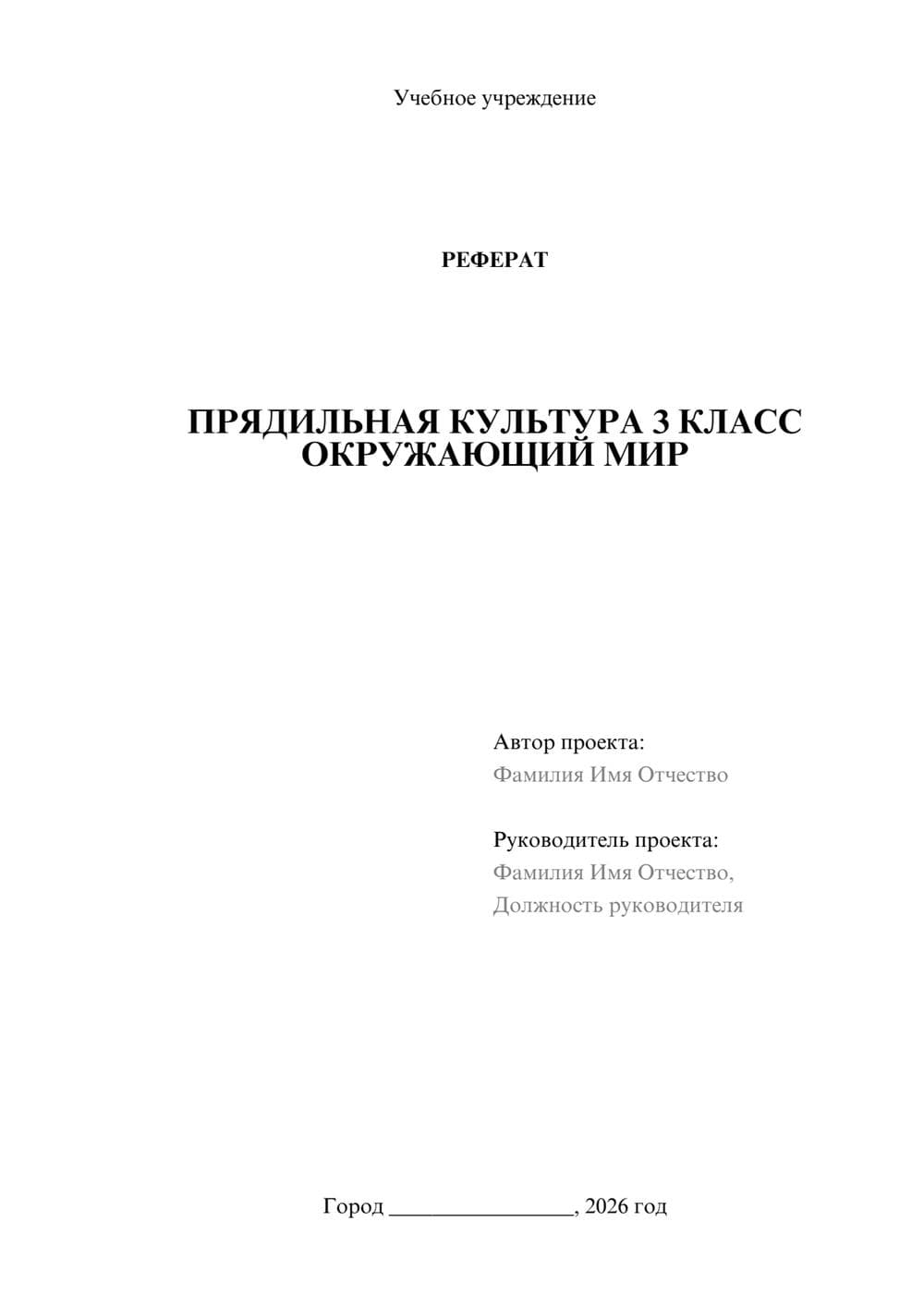 Учебное учреждение

РЕФЕРАТ

ПРЯДИЛЬНАЯ КУЛЬТУРА 3 КЛАСС ОКРУЖАЮЩИЙ МИР

Автор проекта:
Фамилия Имя Отчество

Руководитель проекта:
Фамилия Имя Отчество,
Должность руководителя

Город ________________, 2026 год